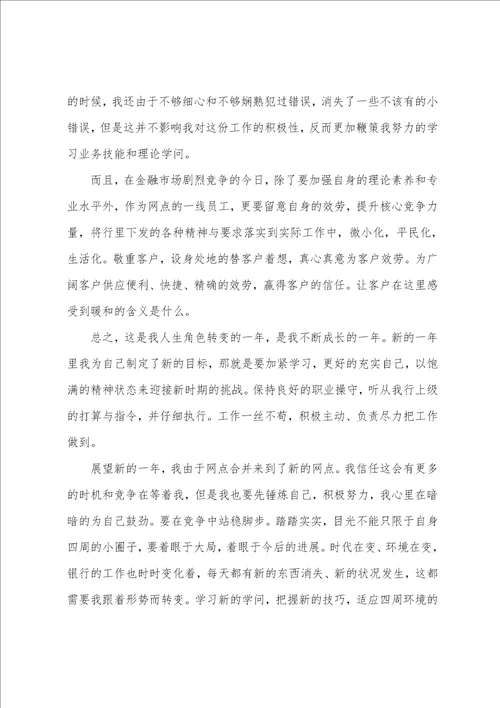 的时候，我还由于不够细心和不够娴熟犯过错误，消失了一些不该有的小错误，但是这并不影响我对这份工作的积极性，反而更加鞭策我努力的学习业务技能和理论学问。

而且，在金融市场剧烈竞争的今日，除了要加强自身的理论素养和专业水平外，作为网点的一线员工，更要留意自身的效劳，提升核心竞争力量，将行里下发的各种精神与要求落实到实际工作中，微小化，平民化，生活化。敬重客户，设身处地的替客户着想，真心真意为客户效劳。为广阔客户供应便利、快捷、精确的效劳，赢得客户的信任。让客户在这里感受到暖和的含义是什么。

总之，这是我人生角色转变的一年，是我不断成长的一年。新的一年里我为自己制定了新的目标，那就是要加紧学习，更好的充实自己，以饱满的精神状态来迎接新时期的挑战。保持良好的职业操守，听从我行上级的打算与指令，并仔细执行。工作一丝不苟，积极主动、负责尽力把工作做到。

展望新的一年，我由于网点合并来到了新的网点。我信任这会有更多的时机和竞争在等着我，但是我也要先锤炼自己，积极努力，我心里在暗暗的为自己鼓劲。要在竞争中站稳脚步。踏踏实实，目光不能只限于自身四周的小圈子，要着眼于大局，着眼于今后的进展。时代在变、环境在变，银行的工作也时时变化着，每天都有新的东西消失、新的状况发生，这都需要我跟着形势而转变。学习新的学问，把握新的技巧，适应四周环境的